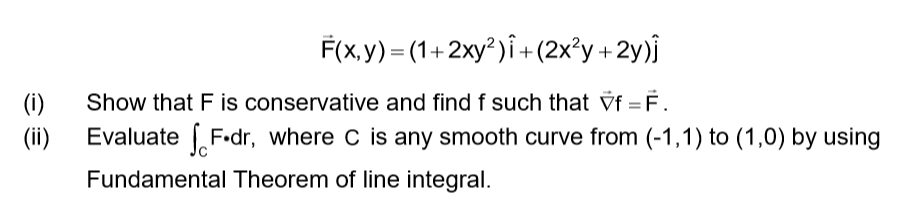 $\vec{F}(x,y) = (1+2xy^2)\hat{i} + (2x^2y+2y)\hat{j}$

(i) Show that F is conservative and find f such that $\vec{\nabla}f = \vec{F}$.

(ii) Evaluate $\int_C F \cdot dr$, where C is any smooth curve from (-1,1) to (1,0) by using Fundamental Theorem of line integral.